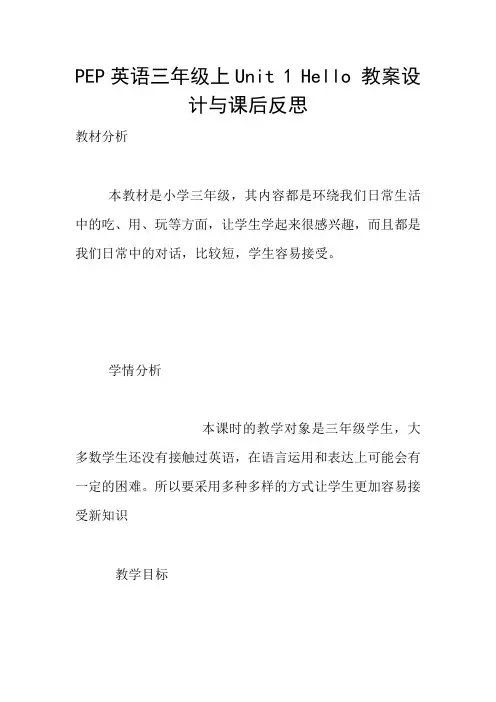 PEP 英语三年级上 Unit 1 Hello 教案设计与课后反思

教材分析

本教材是小学三年级，其内容都是环绕我们日常生活中的吃、用、玩等方面，让学生学起来很感兴趣，而且都是我们日常中的对话，比较短，学生容易接受。

学情分析

本课时的教学对象是三年级学生，大多数学生还没有接触过英语，在语言运用和表达上可能会有一定的困难。所以要采用多种多样的方式让学生更加容易接受新知识

教学目标